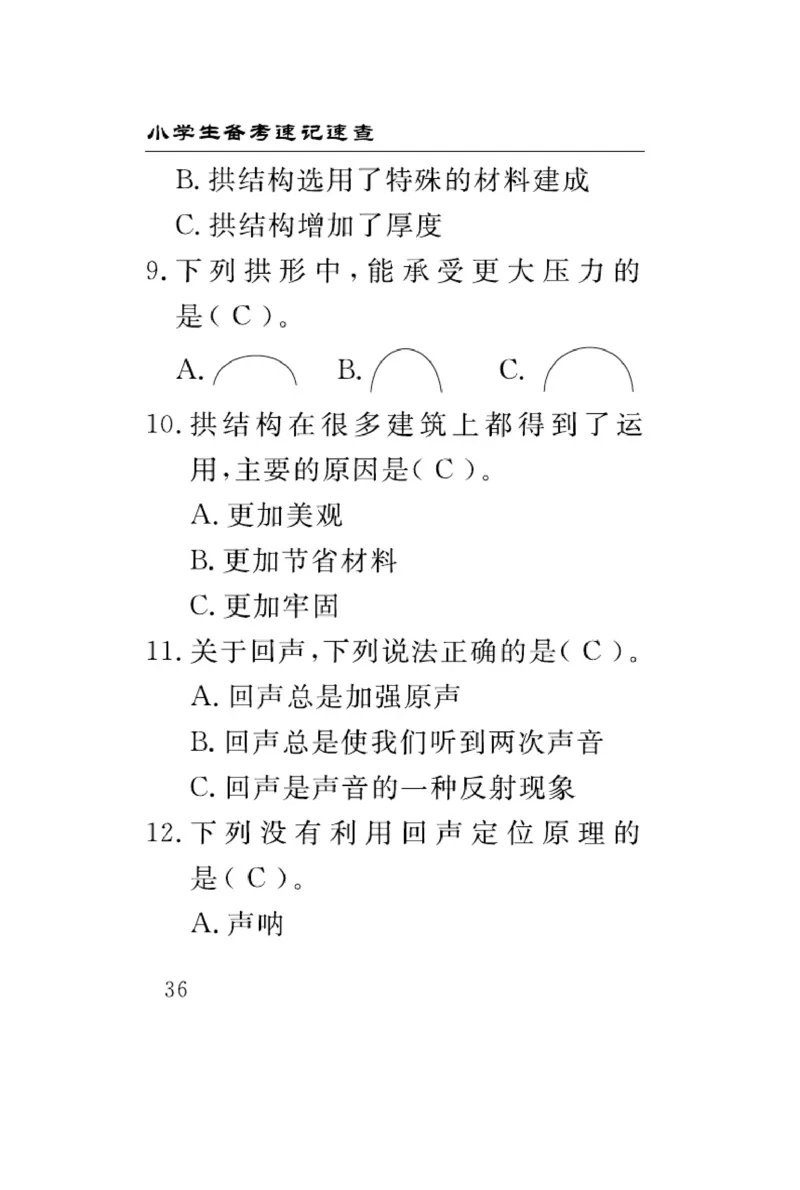 小学生备考速记速查

B. 拱结构选用了特殊的材料建成

C. 拱结构增加了厚度

9. 下列拱形中，能承受更大压力的是（ C ）。

A. B. C.

10. 拱结构在很多建筑上都得到了运用，主要的原因是（ C ）。

A. 更加美观

B. 更加节省材料

C. 更加牢固

11. 关于回声，下列说法正确的是（ C ）。

A. 回声总是加强原声

B. 回声总是使我们听到两次声音

C. 回声是声音的一种反射现象

12. 下列没有利用回声定位原理的是（ C ）。

A. 声呐

36